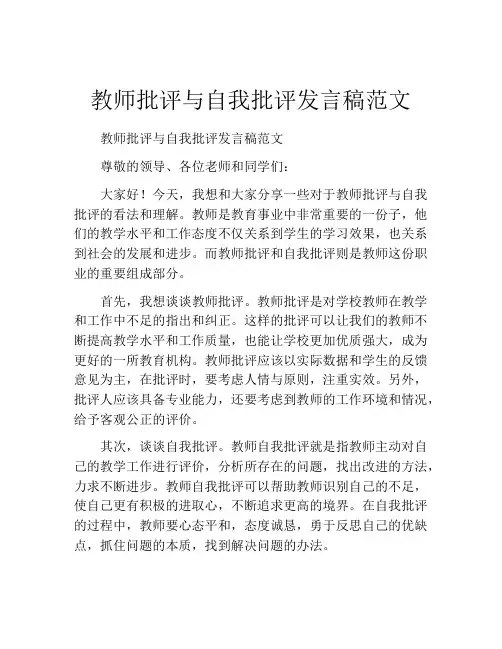 教师批评与自我批评发言稿范文

教师批评与自我批评发言稿范文

尊敬的领导、各位老师和同学们：

大家好！今天，我想和大家分享一些对于教师批评与自我批评的看法和理解。教师是教育事业中非常重要的一份子，他们的教学水平和工作态度不仅关系到学生的学习效果，也关系到社会的发展和进步。而教师批评和自我批评则是教师这份职业的重要组成部分。

首先，我想谈谈教师批评。教师批评是对学校教师在教学和工作中不足的指出和纠正。这样的批评可以让我们的教师不断提高教学水平和工作质量，也能让学校更加优质强大，成为更好的一所教育机构。教师批评应该以实际数据和学生的反馈意见为主，在批评时，要考虑人情与原则，注重实效。另外，批评人应该具备专业能力，还要考虑到教师的工作环境和情况，给予客观公正的评价。

其次，谈谈自我批评。教师自我批评就是指教师主动对自己的教学工作进行评价，分析所存在的问题，找出改进的方法，力求不断进步。教师自我批评可以帮助教师识别自己的不足，使自己更有积极的进取心，不断追求更高的境界。在自我批评的过程中，教师要心态平和，态度诚恳，勇于反思自己的优缺点，抓住问题的本质，找到解决问题的办法。